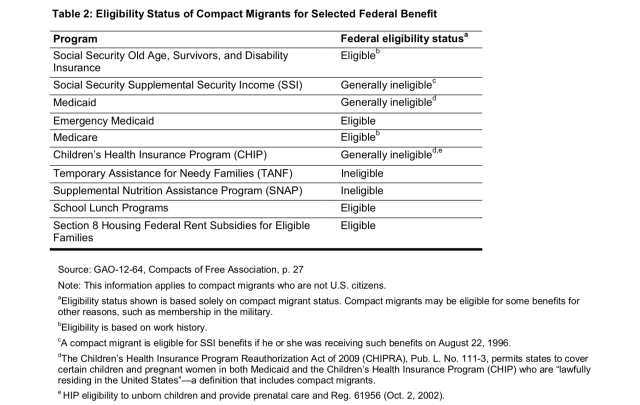 Table 2: Eligibility Status of Compact Migrants for Selected Federal Benefit

| Program | Federal eligibility status$^{a}$ |
|---|---|
| Social Security Old Age, Survivors, and Disability Insurance | Eligible$^{b}$ |
| Social Security Supplemental Security Income (SSI) | Generally ineligible$^{c}$ |
| Medicaid | Generally ineligible$^{d}$ |
| Emergency Medicaid | Eligible |
| Medicare | Eligible$^{b}$ |
| Children's Health Insurance Program (CHIP) | Generally ineligible$^{d,e}$ |
| Temporary Assistance for Needy Families (TANF) | Ineligible |
| Supplemental Nutrition Assistance Program (SNAP) | Ineligible |
| School Lunch Programs | Eligible |
| Section 8 Housing Federal Rent Subsidies for Eligible Families | Eligible |

Source: GAO-12-64, Compacts of Free Association, p. 27

Note: This information applies to compact migrants who are not U.S. citizens.

$^{a}$Eligibility status shown is based solely on compact migrant status. Compact migrants may be eligible for some benefits for other reasons, such as membership in the military.

$^{b}$Eligibility is based on work history.

$^{c}$A compact migrant is eligible for SSI benefits if he or she was receiving such benefits on August 22, 1996.

$^{d}$The Children's Health Insurance Program Reauthorization Act of 2009 (CHIPRA), Pub. L. No. 111-3, permits states to cover certain children and pregnant women in both Medicaid and the Children's Health Insurance Program (CHIP) who are "lawfully residing in the United States"—a definition that includes compact migrants.

$^{e}$ HIP eligibility to unborn children and provide prenatal care and Reg. 61956 (Oct. 2, 2002).